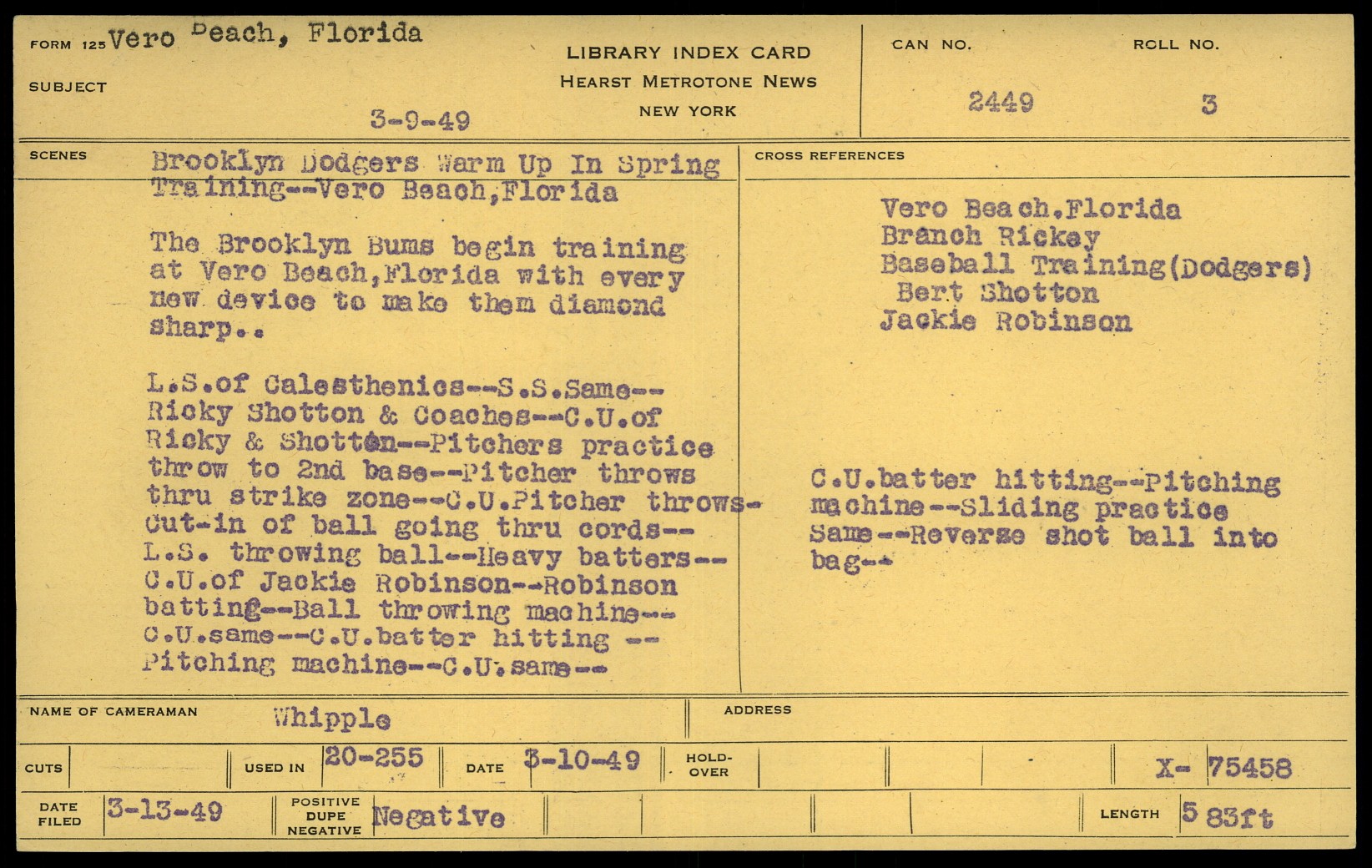 FORM 125 Vero Beach, Florida

SUBJECT

3-9-49

LIBRARY INDEX CARD
HEARST METROTONE NEWS
NEW YORK

CAN NO.
2449

ROLL NO.
3

SCENES

Brooklyn Dodgers Warm Up In Spring Training--Vero Beach,Florida

The Brooklyn Bums begin training at Vero Beach,Florida with every new device to make them diamond sharp..

L.S.of Calesthenics--S.S.Same--Ricky Shotton & Coaches--C.U.of Ricky & Shotton--Pitchers practice throw to 2nd base--Pitcher throws thru strike zone--C.U.Pitcher throws-Cut-in of ball going thru cords--L.S. throwing ball--Heavy batters--C.U.of Jackie Robinson--Robinson batting--Ball throwing machine--C.U.same--C.U.batter hitting --Pitching machine--C.U.same--

CROSS REFERENCES

Vero Beach.Florida
Branch Rickey
Baseball Training(Dodgers)
Bert Shotton
Jackie Robinson

C.U.batter hitting--Pitching machine--Sliding practice Same--Reverse shot ball into bag--

NAME OF CAMERAMAN Whipple

ADDRESS

CUTS

USED IN 20-255

DATE 3-10-49

HOLD-OVER

X- 75458

DATE FILED 3-13-49

POSITIVE DUPE NEGATIVE Negative

LENGTH 5 83ft